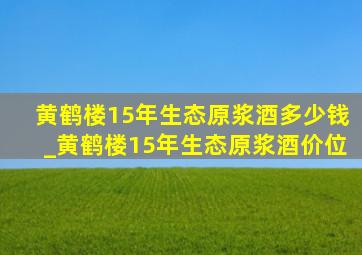 黄鹤楼15年生态原浆酒多少钱_黄鹤楼15年生态原浆酒价位